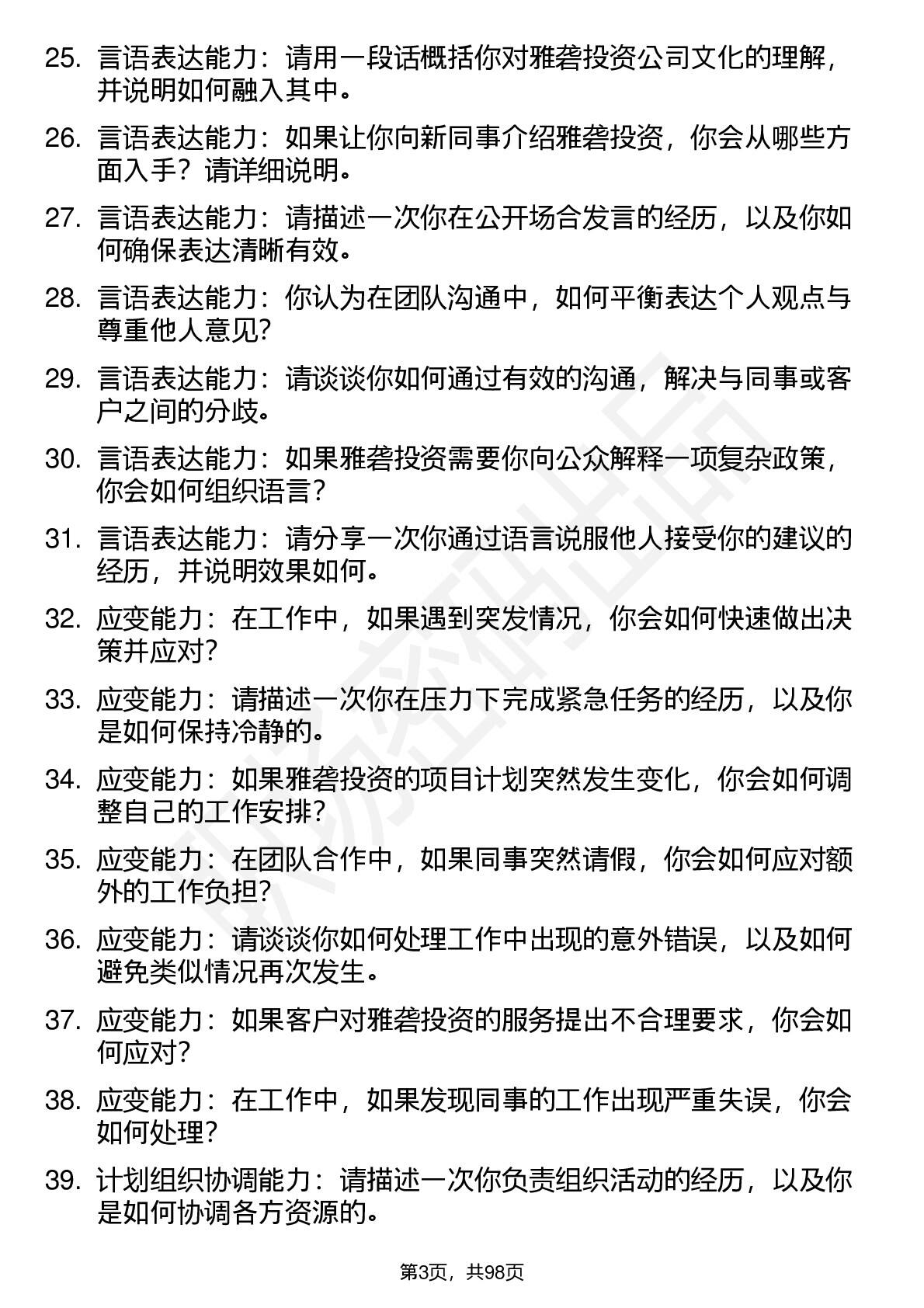 25. 言语表达能力：请用一段话概括你对雅砻投资公司文化的理解，并说明如何融入其中。

26. 言语表达能力：如果让你向新同事介绍雅砻投资，你会从哪些方面入手？请详细说明。

27. 言语表达能力：请描述一次你在公开场合发言的经历，以及你如何确保表达清晰有效。

28. 言语表达能力：你认为在团队沟通中，如何平衡表达个人观点与尊重他人意见？

29. 言语表达能力：请谈谈你如何通过有效的沟通，解决与同事或客户之间的分歧。

30. 言语表达能力：如果雅砻投资需要你向公众解释一项复杂政策，你会如何组织语言？

31. 言语表达能力：请分享一次你通过语言说服他人接受你的建议的经历，并说明效果如何。

32. 应变能力：在工作中，如果遇到突发情况，你会如何快速做出决策并应对？

33. 应变能力：请描述一次你在压力下完成紧急任务的经历，以及你是如何保持冷静的。

34. 应变能力：如果雅砻投资的项目计划突然发生变化，你会如何调整自己的工作安排？

35. 应变能力：在团队合作中，如果同事突然请假，你会如何应对额外的工作负担？

36. 应变能力：请谈谈你如何处理工作中出现的意外错误，以及如何避免类似情况再次发生。

37. 应变能力：如果客户对雅砻投资的服务提出不合理要求，你会如何应对？

38. 应变能力：在工作中，如果发现同事的工作出现严重失误，你会如何处理？

39. 计划组织协调能力：请描述一次你负责组织活动的经历，以及你是如何协调各方资源的。

第3页，共98页